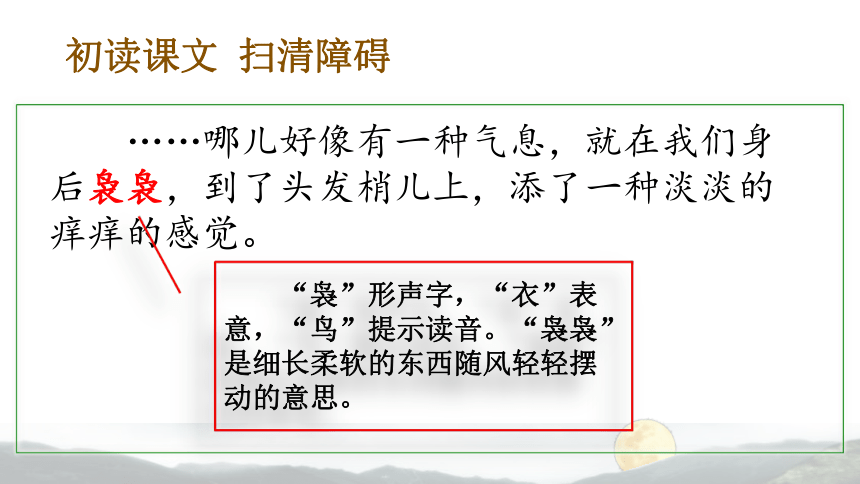 初读课文 扫清障碍

……哪儿好像有一种气息，就在我们身后袅袅，到了头发梢儿上，添了一种淡淡的痒痒的感觉。

“袅”形声字，“衣”表意，“鸟”提示读音。“袅袅”是细长柔软的东西随风轻轻摆动的意思。